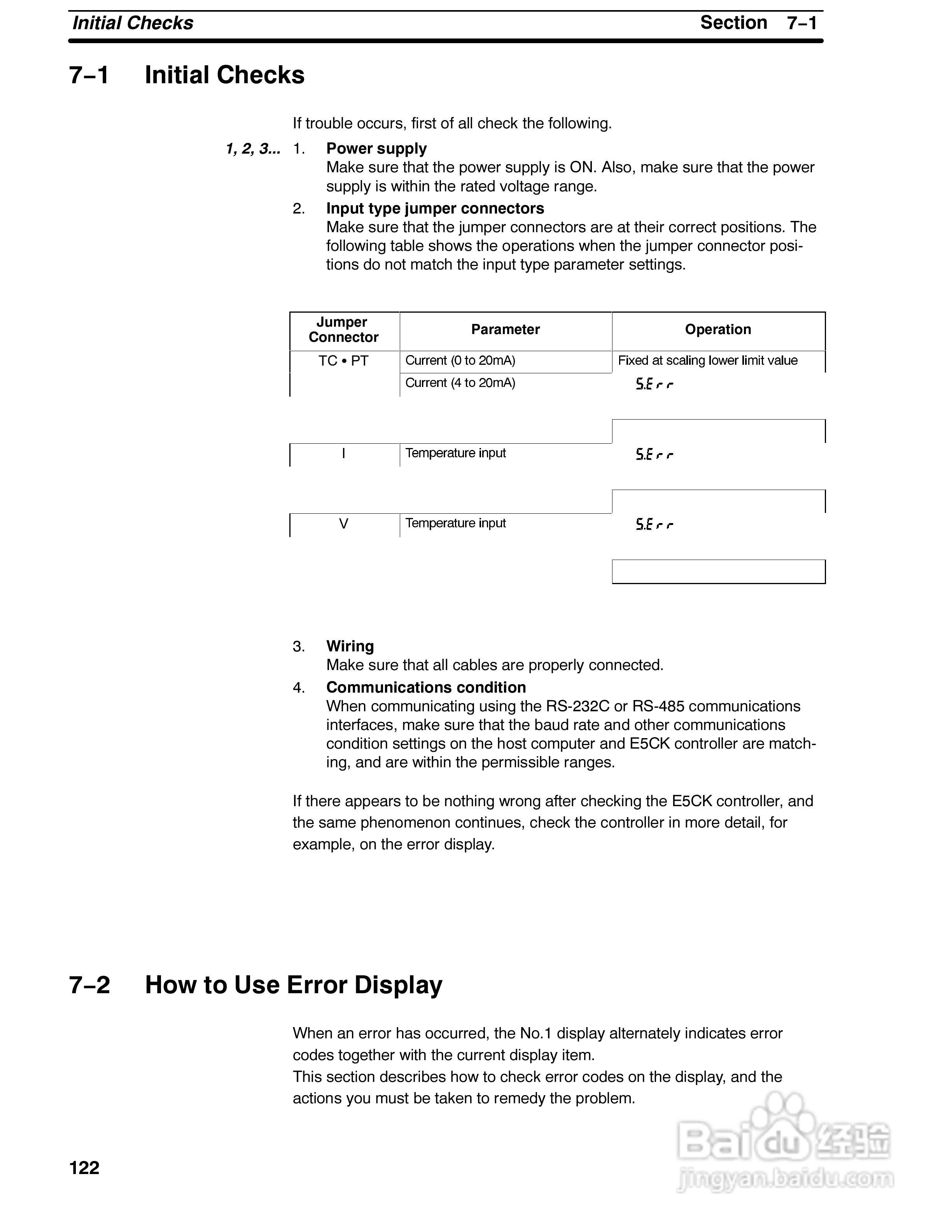 Initial Checks Section 7–1

7–1 Initial Checks

If trouble occurs, first of all check the following.

1, 2, 3... 1. Power supply
Make sure that the power supply is ON. Also, make sure that the power supply is within the rated voltage range.

2. Input type jumper connectors
Make sure that the jumper connectors are at their correct positions. The following table shows the operations when the jumper connector positions do not match the input type parameter settings.

| Jumper Connector | Parameter | Operation |
|---|---|---|
| TC • PT | Current (0 to 20mA) | Fixed at scaling lower limit value |
| | Current (4 to 20mA) | S.Err |
| I | Temperature input | S.Err |
| V | Temperature input | S.Err |

3. Wiring
Make sure that all cables are properly connected.

4. Communications condition
When communicating using the RS-232C or RS-485 communications interfaces, make sure that the baud rate and other communications condition settings on the host computer and E5CK controller are matching, and are within the permissible ranges.

If there appears to be nothing wrong after checking the E5CK controller, and the same phenomenon continues, check the controller in more detail, for example, on the error display.

7–2 How to Use Error Display

When an error has occurred, the No.1 display alternately indicates error codes together with the current display item.
This section describes how to check error codes on the display, and the actions you must be taken to remedy the problem.

122

Baidu 经验
jingyan.baidu.com